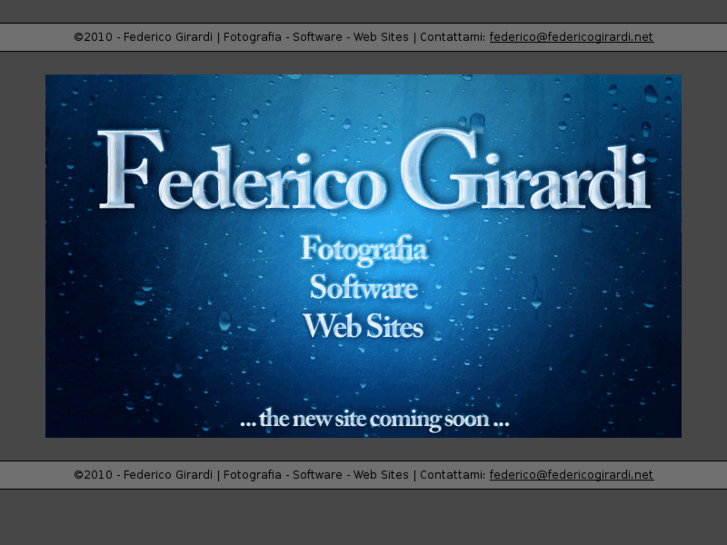 ©2010 - Federico Girardi | Fotografia - Software - Web Sites | Contattami: federico@federicogirardi.net

Federico Girardi

Fotografia
Software
Web Sites

... the new site coming soon ...

©2010 - Federico Girardi | Fotografia - Software - Web Sites | Contattami: federico@federicogirardi.net